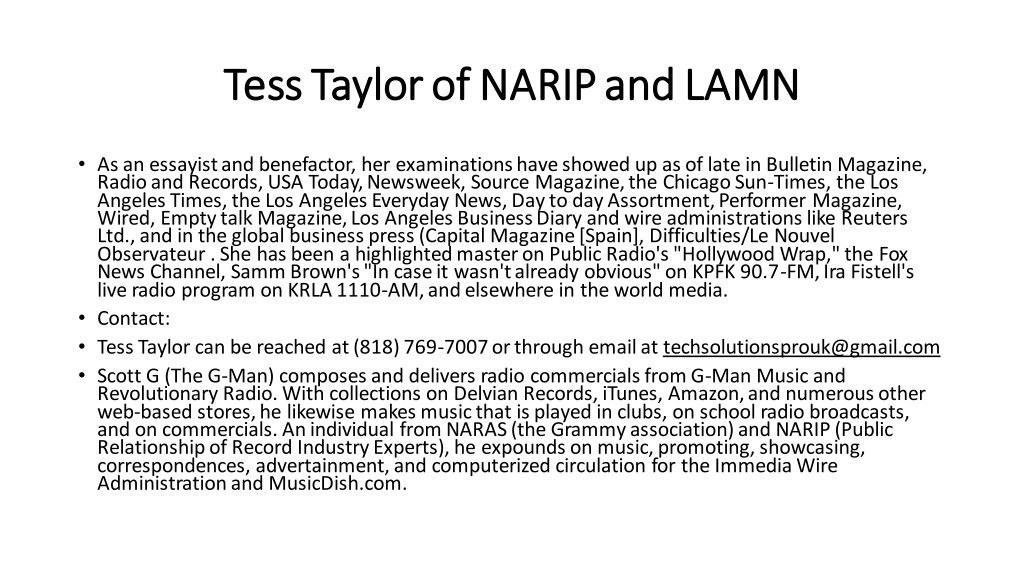 Tess Taylor of NARIP and LAMN

• As an essayist and benefactor, her examinations have showed up as of late in Bulletin Magazine, Radio and Records, USA Today, Newsweek, Source Magazine, the Chicago Sun-Times, the Los Angeles Times, the Los Angeles Everyday News, Day to day Assortment, Performer Magazine, Wired, Empty talk Magazine, Los Angeles Business Diary and wire administrations like Reuters Ltd., and in the global business press (Capital Magazine [Spain], Difficulties/Le Nouvel Observateur . She has been a highlighted master on Public Radio's "Hollywood Wrap," the Fox News Channel, Samm Brown's "In case it wasn't already obvious" on KPFK 90.7-FM, Ira Fistell's live radio program on KRLA 1110-AM, and elsewhere in the world media.

• Contact:

• Tess Taylor can be reached at (818) 769-7007 or through email at techsolutionsprouk@gmail.com

• Scott G (The G-Man) composes and delivers radio commercials from G-Man Music and Revolutionary Radio. With collections on Delvian Records, iTunes, Amazon, and numerous other web-based stores, he likewise makes music that is played in clubs, on school radio broadcasts, and on commercials. An individual from NARAS (the Grammy association) and NARIP (Public Relationship of Record Industry Experts), he expounds on music, promoting, showcasing, correspondences, advertainment, and computerized circulation for the Immedia Wire Administration and MusicDish.com.